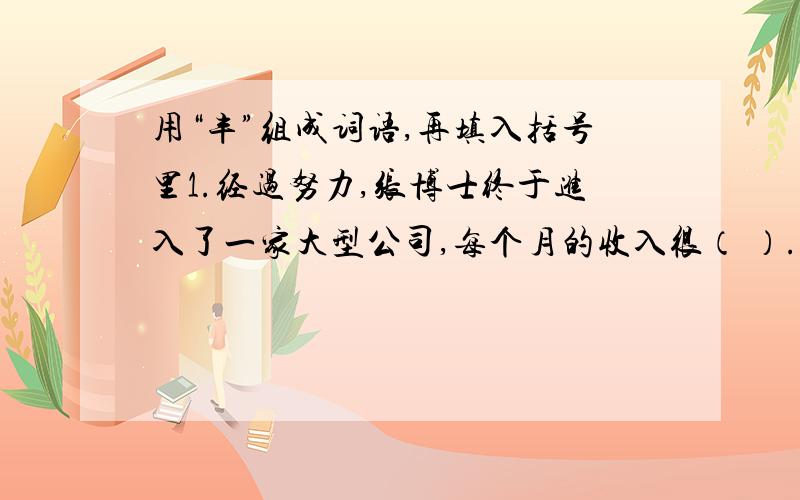 用“丰”组成词语,再填入括号里1.经过努力,张博士终于进入了一家大型公司,每个月的收入很（ ）.